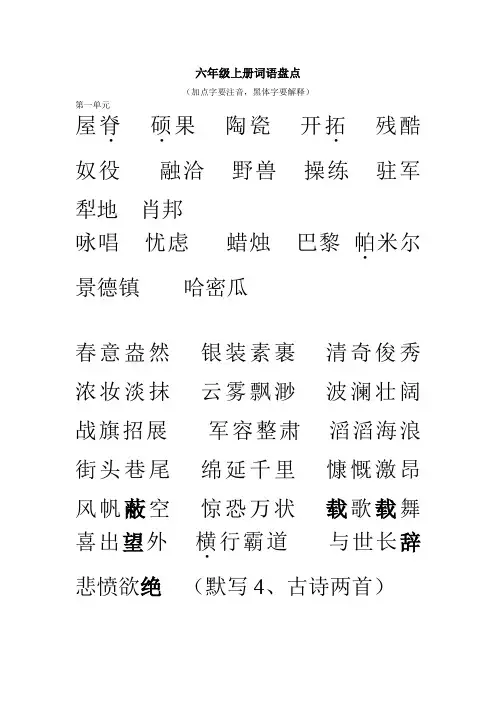 六年级上册词语盘点

（加点字要注音，黑体字要解释）

第一单元

屋脊　硕果　陶瓷　开拓　残酷

奴役　融洽　野兽　操练　驻军

犁地　肖邦

咏唱　忧虑　蜡烛　巴黎　帕米尔

景德镇　哈密瓜

春意盎然　银装素裹　清奇俊秀

浓妆淡抹　云雾飘渺　波澜壮阔

战旗招展　军容整肃　滔滔海浪

街头巷尾　绵延千里　慷慨激昂

风帆蔽空　惊恐万状　载歌载舞

喜出望外　横行霸道　与世长辞

悲愤欲绝　（默写 4、古诗两首）